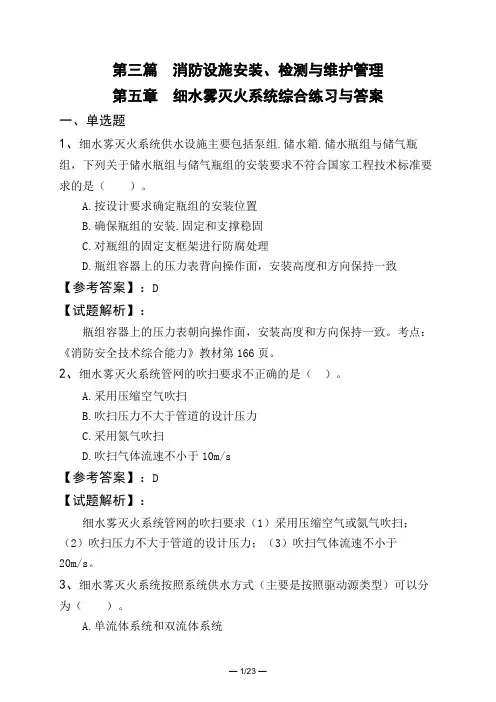 第三篇　消防设施安装、检测与维护管理
第五章　细水雾灭火系统综合练习与答案

一、单选题

1、细水雾灭火系统供水设施主要包括泵组.储水箱.储水瓶组与储气瓶组，下列关于储水瓶组与储气瓶组的安装要求不符合国家工程技术标准要求的是（　　）。

A.按设计要求确定瓶组的安装位置

B.确保瓶组的安装.固定和支撑稳固

C.对瓶组的固定支框架进行防腐处理

D.瓶组容器上的压力表背向操作面，安装高度和方向保持一致

【参考答案】：D

【试题解析】：

瓶组容器上的压力表朝向操作面，安装高度和方向保持一致。考点：《消防安全技术综合能力》教材第 166 页。

2、细水雾灭火系统管网的吹扫要求不正确的是（　）。

A.采用压缩空气吹扫

B.吹扫压力不大于管道的设计压力

C.采用氮气吹扫

D.吹扫气体流速不小于 10m/s

【参考答案】：D

【试题解析】：

细水雾灭火系统管网的吹扫要求（1）采用压缩空气或氮气吹扫；（2）吹扫压力不大于管道的设计压力；（3）吹扫气体流速不小于 20m/s。

3、细水雾灭火系统按照系统供水方式（主要是按照驱动源类型）可以分为（　　）。

A.单流体系统和双流体系统

— 1/23 —